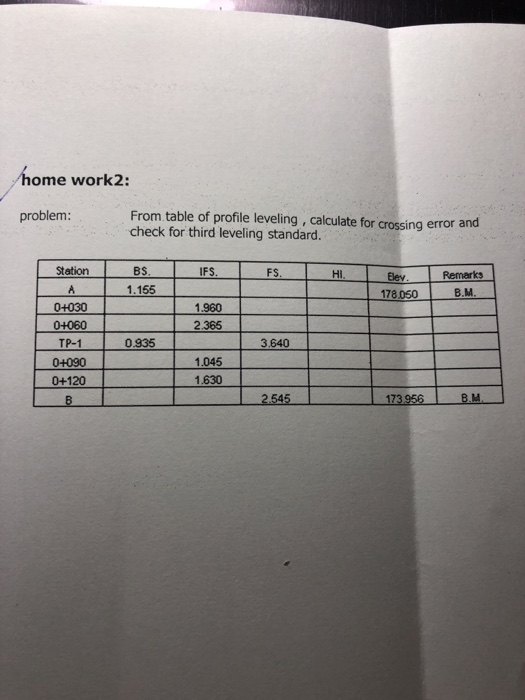 home work2:

problem: From table of profile leveling , calculate for crossing error and check for third leveling standard.

| Station | BS. | IFS. | FS. | HI. | Elev. | Remarks |
|---|---|---|---|---|---|---|
| A | 1.155 | | | | 178.050 | B.M. |
| 0+030 | | 1.960 | | | | |
| 0+060 | | 2.365 | | | | |
| TP-1 | 0.935 | | 3.640 | | | |
| 0+090 | | 1.045 | | | | |
| 0+120 | | 1.630 | | | | |
| B | | | 2.545 | | 173.956 | B.M. |